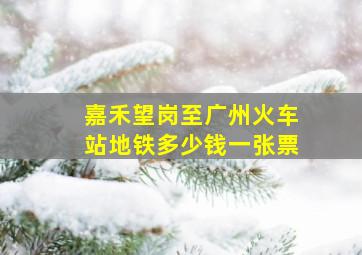 嘉禾望岗至广州火车站地铁多少钱一张票